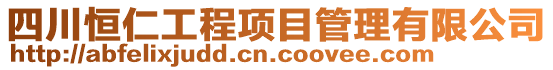 四川恒仁工程项目管理有限公司
http://abfelixjudd.cn.coovee.com